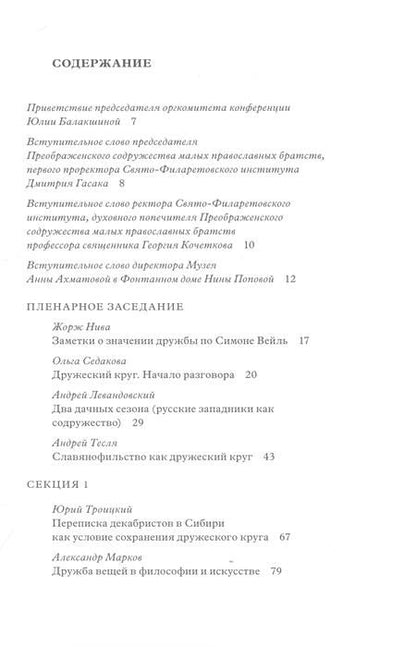 СОДЕРЖАНИЕ

Приветствие председателя оргкомитета конференции Юлии Балакшиной 7

Вступительное слово председателя Преображенского содружества малых православных братств, первого проректора Свято-Филаретовского института Дмитрия Гасака 8

Вступительное слово ректора Свято-Филаретовского института, духовного попечителя Преображенского содружества малых православных братств профессора священника Георгия Кочеткова 10

Вступительное слово директора Музея Анны Ахматовой в Фонтанном доме Нины Поповой 12

ПЛЕНАРНОЕ ЗАСЕДАНИЕ

Жорж Нива
Заметки о значении дружбы по Симоне Вейль 17

Ольга Седакова
Дружеский круг. Начало разговора 20

Андрей Левандовский
Два дачных сезона (русские западники как содружество) 29

Андрей Тесля
Славянофильство как дружеский круг 43

СЕКЦИЯ 1

Юрий Троицкий
Переписка декабристов в Сибири как условие сохранения дружеского круга 67

Александр Марков
Дружба вещей в философии и искусстве 79